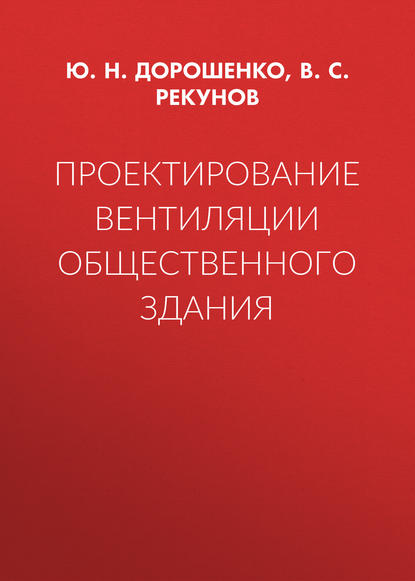 Ю. Н. ДОРОШЕНКО, В. С. РЕКУНОВ

ПРОЕКТИРОВАНИЕ ВЕНТИЛЯЦИИ ОБЩЕСТВЕННОГО ЗДАНИЯ